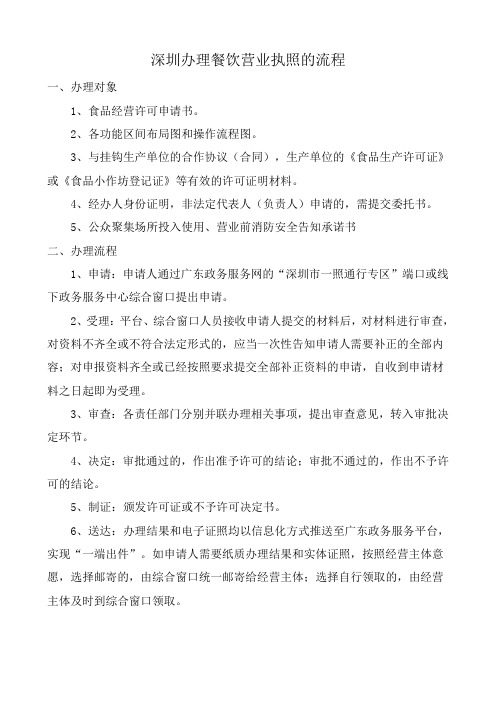 深圳办理餐饮营业执照的流程

一、办理对象

1、食品经营许可申请书。

2、各功能区间布局图和操作流程图。

3、与挂钩生产单位的合作协议（合同），生产单位的《食品生产许可证》或《食品小作坊登记证》等有效的许可证明材料。

4、经办人身份证明，非法定代表人（负责人）申请的，需提交委托书。

5、公众聚集场所投入使用、营业前消防安全告知承诺书

二、办理流程

1、申请：申请人通过广东政务服务网的“深圳市一照通行专区”端口或线下政务服务中心综合窗口提出申请。

2、受理：平台、综合窗口人员接收申请人提交的材料后，对材料进行审查，对资料不齐全或不符合法定形式的，应当一次性告知申请人需要补正的全部内容；对申报资料齐全或已经按照要求提交全部补正资料的申请，自收到申请材料之日起即为受理。

3、审查：各责任部门分别并联办理相关事项，提出审查意见，转入审批决定环节。

4、决定：审批通过的，作出准予许可的结论；审批不通过的，作出不予许可的结论。

5、制证：颁发许可证或不予许可决定书。

6、送达：办理结果和电子证照均以信息化方式推送至广东政务服务平台，实现“一端出件”。如申请人需要纸质办理结果和实体证照，按照经营主体意愿，选择邮寄的，由综合窗口统一邮寄给经营主体；选择自行领取的，由经营主体及时到综合窗口领取。